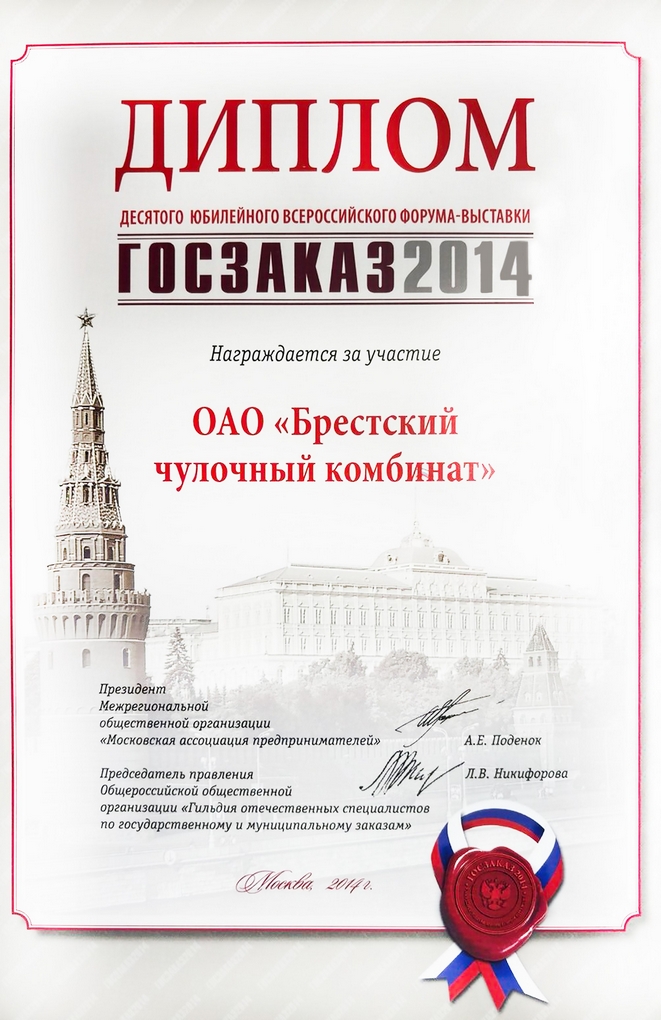 ДИПЛОМ

ДЕСЯТОГО ЮБИЛЕЙНОГО ВСЕРОССИЙСКОГО ФОРУМА-ВЫСТАВКИ

ГОСЗАКАЗ2014

Награждается за участие

ОАО «Брестский чулочный комбинат»

Президент
Межрегиональной
общественной организации
«Московская ассоциация предпринимателей»

А.Е. Поденок

Председатель правления
Общероссийской общественной
организации «Гильдия отечественных специалистов
по государственному и муниципальному заказам»

Л.В. Никифорова

Москва, 2014 г.